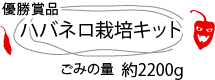 優勝賞品

ハバネロ栽培キット

ごみの量 約2200g